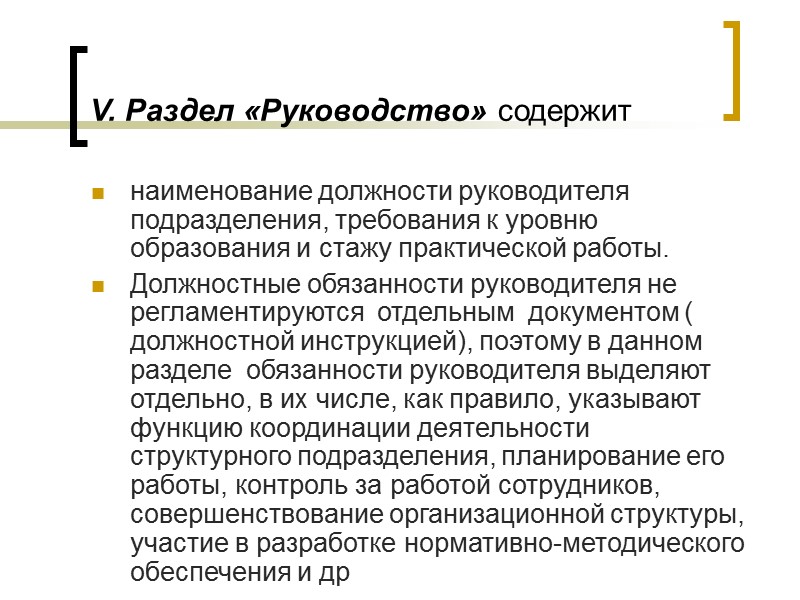 V. Раздел «Руководство» содержит

наименование должности руководителя подразделения, требования к уровню образования и стажу практической работы.

Должностные обязанности руководителя не регламентируются отдельным документом ( должностной инструкцией), поэтому в данном разделе обязанности руководителя выделяют отдельно, в их числе, как правило, указывают функцию координации деятельности структурного подразделения, планирование его работы, контроль за работой сотрудников, совершенствование организационной структуры, участие в разработке нормативно-методического обеспечения и др